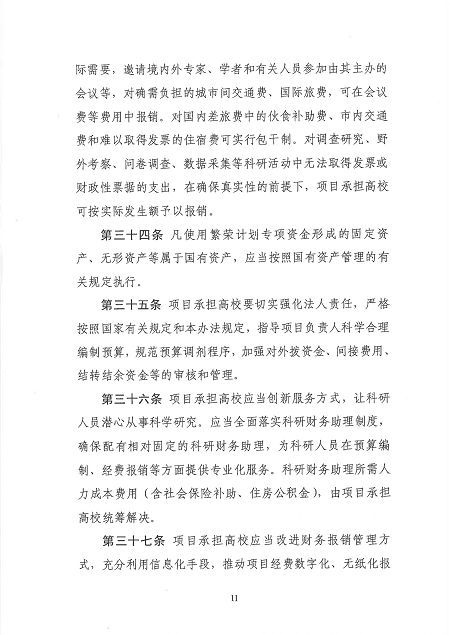 际需要，邀请境内外专家、学者和有关人员参加由其主办的会议等，对确需负担的城市间交通费、国际旅费，可在会议费等费用中报销。对国内差旅费中的伙食补助费、市内交通费和难以取得发票的住宿费可实行包干制。对调查研究、野外考察、问卷调查、数据采集等科研活动中无法取得发票或财政性票据的支出，在确保真实性的前提下，项目承担高校可按实际发生额予以报销。

第三十四条 凡使用繁荣计划专项资金形成的固定资产、无形资产等属于国有资产，应当按照国有资产管理的有关规定执行。

第三十五条 项目承担高校要切实强化法人责任，严格按照国家有关规定和本办法规定，指导项目负责人科学合理编制预算，规范预算调剂程序，加强对外拨资金、间接费用、结转结余资金等的审核和管理。

第三十六条 项目承担高校应当创新服务方式，让科研人员潜心从事科学研究。应当全面落实科研财务助理制度，确保配有相对固定的科研财务助理，为科研人员在预算编制、经费报销等方面提供专业化服务。科研财务助理所需人力成本费用（含社会保险补助、住房公积金），由项目承担高校统筹解决。

第三十七条 项目承担高校应当改进财务报销管理方式，充分利用信息化手段，推动项目经费数字化、无纸化报

11